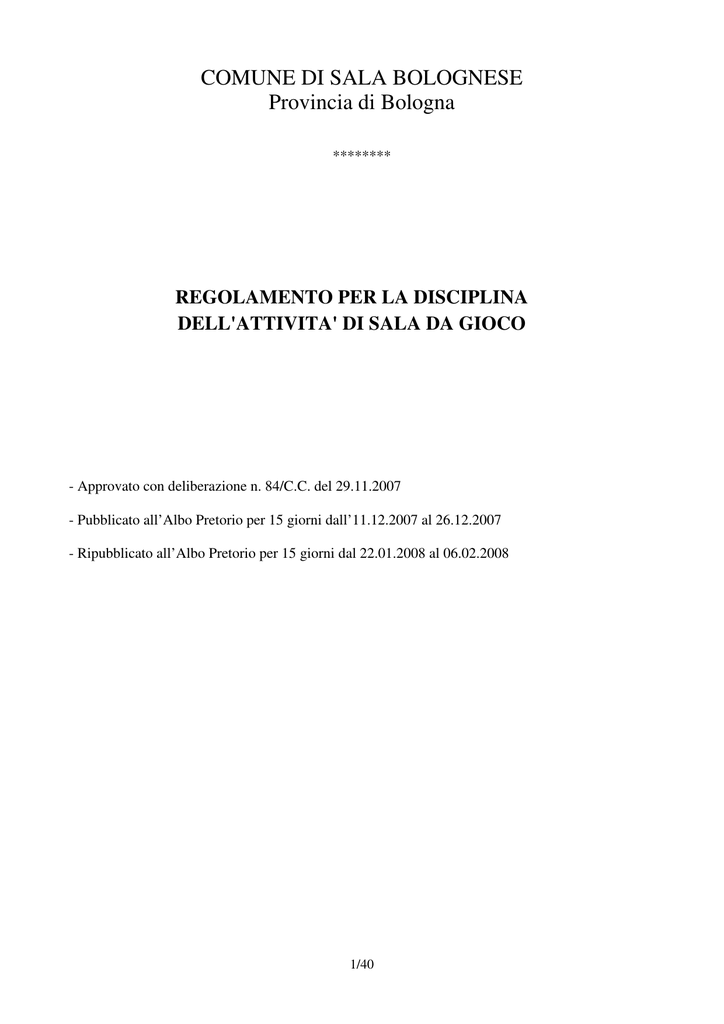 COMUNE DI SALA BOLOGNESE
Provincia di Bologna

********

REGOLAMENTO PER LA DISCIPLINA
DELL'ATTIVITA' DI SALA DA GIOCO

- Approvato con deliberazione n. 84/C.C. del 29.11.2007

- Pubblicato all’Albo Pretorio per 15 giorni dall’11.12.2007 al 26.12.2007

- Ripubblicato all’Albo Pretorio per 15 giorni dal 22.01.2008 al 06.02.2008

1/40